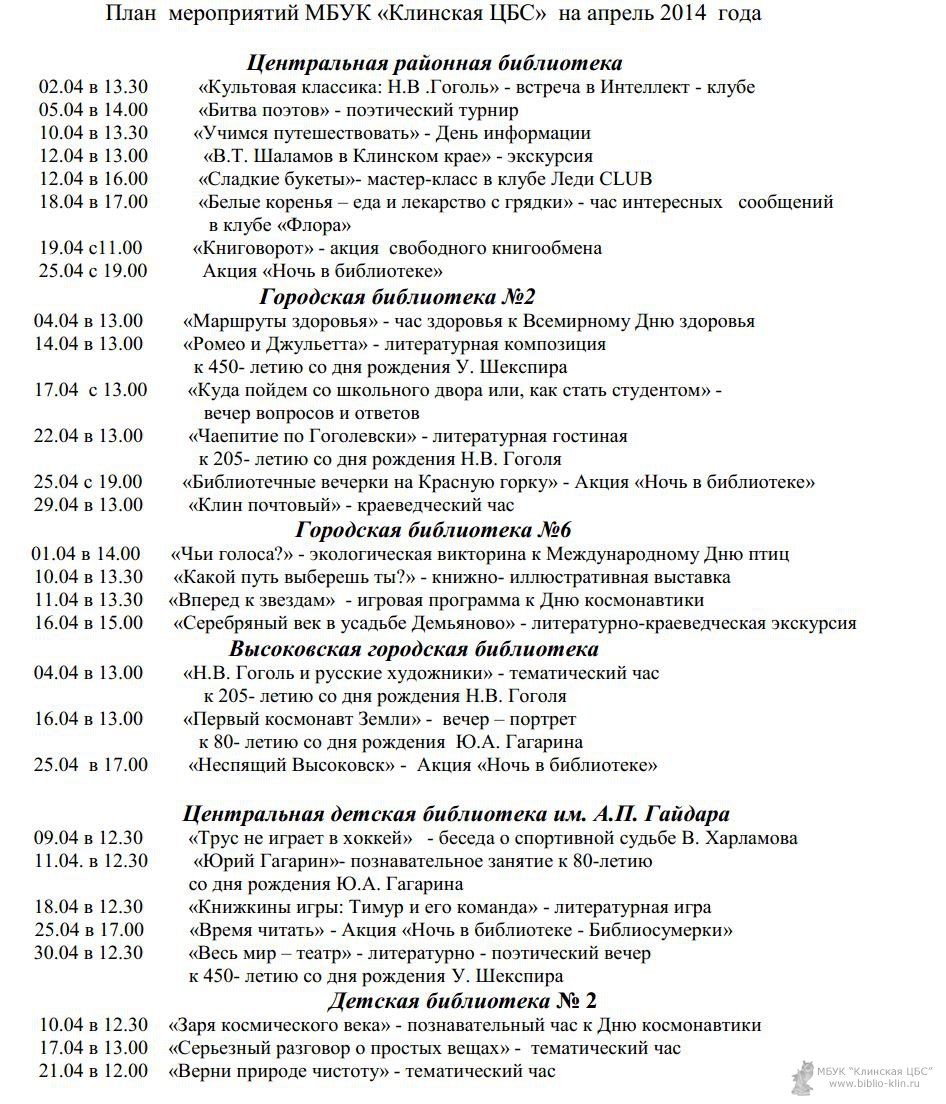 План мероприятий МБУК «Клинская ЦБС» на апрель 2014 года

Центральная районная библиотека

02.04 в 13.30 «Культовая классика: Н.В .Гоголь» - встреча в Интеллект - клубе
05.04 в 14.00 «Битва поэтов» - поэтический турнир
10.04 в 13.30 «Учимся путешествовать» - День информации
12.04 в 13.00 «В.Т. Шаламов в Клинском крае» - экскурсия
12.04 в 16.00 «Сладкие букеты»- мастер-класс в клубе Леди CLUB
18.04 в 17.00 «Белые коренья – еда и лекарство с грядки» - час интересных сообщений в клубе «Флора»
19.04 с11.00 «Книговорот» - акция свободного книгообмена
25.04 с 19.00 Акция «Ночь в библиотеке»

Городская библиотека №2

04.04 в 13.00 «Маршруты здоровья» - час здоровья к Всемирному Дню здоровья
14.04 в 13.00 «Ромео и Джульетта» - литературная композиция к 450- летию со дня рождения У. Шекспира
17.04 с 13.00 «Куда пойдем со школьного двора или, как стать студентом» - вечер вопросов и ответов
22.04 в 13.00 «Чаепитие по Гоголевски» - литературная гостиная к 205- летию со дня рождения Н.В. Гоголя
25.04 с 19.00 «Библиотечные вечерки на Красную горку» - Акция «Ночь в библиотеке»
29.04 в 13.00 «Клин почтовый» - краеведческий час

Городская библиотека №6

01.04 в 14.00 «Чьи голоса?» - экологическая викторина к Международному Дню птиц
10.04 в 13.30 «Какой путь выберешь ты?» - книжно- иллюстративная выставка
11.04 в 13.30 «Вперед к звездам» - игровая программа к Дню космонавтики
16.04 в 15.00 «Серебряный век в усадьбе Демьяново» - литературно-краеведческая экскурсия

Высоковская городская библиотека

04.04 в 13.00 «Н.В. Гоголь и русские художники» - тематический час к 205- летию со дня рождения Н.В. Гоголя
16.04 в 13.00 «Первый космонавт Земли» - вечер – портрет к 80- летию со дня рождения Ю.А. Гагарина
25.04 в 17.00 «Неспящий Высоковск» - Акция «Ночь в библиотеке»

Центральная детская библиотека им. А.П. Гайдара

09.04 в 12.30 «Трус не играет в хоккей» - беседа о спортивной судьбе В. Харламова
11.04. в 12.30 «Юрий Гагарин»- познавательное занятие к 80-летию со дня рождения Ю.А. Гагарина
18.04 в 12.30 «Книжкины игры: Тимур и его команда» - литературная игра
25.04 в 17.00 «Время читать» - Акция «Ночь в библиотеке - Библиосумерки»
30.04 в 12.30 «Весь мир – театр» - литературно - поэтический вечер к 450- летию со дня рождения У. Шекспира

Детская библиотека № 2

10.04 в 12.30 «Заря космического века» - познавательный час к Дню космонавтики
17.04 в 13.00 «Серьезный разговор о простых вещах» - тематический час
21.04 в 12.00 «Верни природе чистоту» - тематический час

МБУК "Клинская ЦБС"
www.biblio-klin.ru